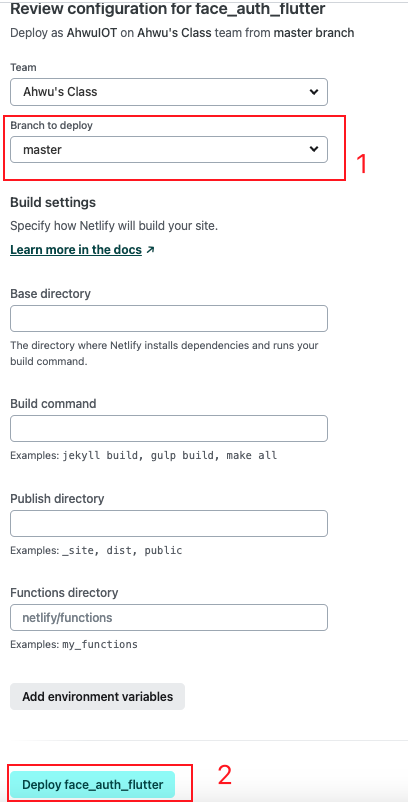 Review configuration for face_auth_flutter

Deploy as AhwuIOT on Ahwu's Class team from master branch

Team

Ahwu's Class

Branch to deploy

master

1

Build settings

Specify how Netlify will build your site.

Learn more in the docs ↗

Base directory

The directory where Netlify installs dependencies and runs your build command.

Build command

Examples: jekyll build, gulp build, make all

Publish directory

Examples: _site, dist, public

Functions directory

netlify/functions

Examples: my_functions

Add environment variables

Deploy face_auth_flutter

2